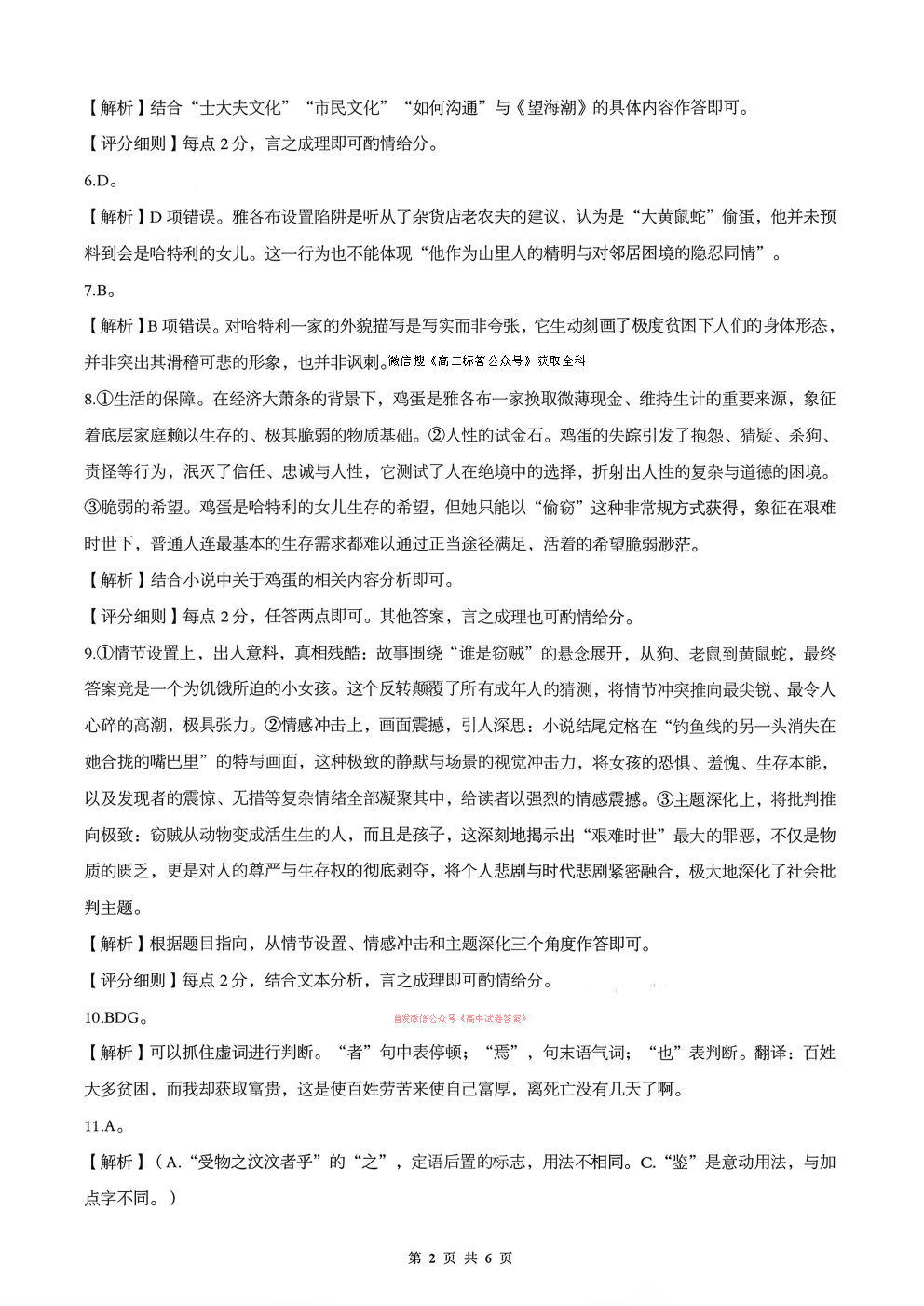 【解析】结合“士大夫文化”“市民文化”“如何沟通”与《望海潮》的具体内容作答即可。

【评分细则】每点 2 分，言之成理即可酌情给分。

6.D。

【解析】D 项错误。雅各布设置陷阱是听从了杂货店老农夫的建议，认为是“大黄鼠蛇”偷蛋，他并未预料到会是哈特利的女儿。这一行为也不能体现“他作为山里人的精明与对邻居困境的隐忍同情”。

7.B。

【解析】B 项错误。对哈特利一家的外貌描写是写实而非夸张，它生动刻画了极度贫困下人们的身体形态，并非突出其滑稽可悲的形象，也并非讽刺。微信搜《高三标答公众号》获取全科

8.①生活的保障。在经济大萧条的背景下，鸡蛋是雅各布一家换取微薄现金、维持生计的重要来源，象征着底层家庭赖以生存的、极其脆弱的物质基础。②人性的试金石。鸡蛋的失踪引发了抱怨、猜疑、杀狗、责怪等行为，泯灭了信任、忠诚与人性，它测试了人在绝境中的选择，折射出人性的复杂与道德的困境。③脆弱的希望。鸡蛋是哈特利的女儿生存的希望，但她只能以“偷窃”这种非常规方式获得，象征在艰难时世下，普通人连最基本的生存需求都难以通过正当途径满足，活着的希望脆弱渺茫。

【解析】结合小说中关于鸡蛋的相关内容分析即可。

【评分细则】每点 2 分，任答两点即可。其他答案，言之成理也可酌情给分。

9.①情节设置上，出人意料，真相残酷：故事围绕“谁是窃贼”的悬念展开，从狗、老鼠到黄鼠蛇，最终答案竟是一个为饥饿所迫的小女孩。这个反转颠覆了所有成年人的猜测，将情节冲突推向最尖锐、最令人心碎的高潮，极具张力。②情感冲击上，画面震撼，引人深思：小说结尾定格在“钓鱼线的另一头消失在她合拢的嘴巴里”的特写画面，这种极致的静默与场景的视觉冲击力，将女孩的恐惧、羞愧、生存本能，以及发现者的震惊、无措等复杂情绪全部凝聚其中，给读者以强烈的情感震撼。③主题深化上，将批判推向极致：窃贼从动物变成活生生的人，而且是孩子，这深刻地揭示出“艰难时世”最大的罪恶，不仅是物质的匮乏，更是对人的尊严与生存权的彻底剥夺，将个人悲剧与时代悲剧紧密融合，极大地深化了社会批判主题。

【解析】根据题目指向，从情节设置、情感冲击和主题深化三个角度作答即可。

【评分细则】每点 2 分，结合文本分析，言之成理即可酌情给分。

10.BDG。 首发微信公众号《高中试卷答案》

【解析】可以抓住虚词进行判断。“者”句中表停顿；“焉”，句末语气词；“也”表判断。翻译：百姓大多贫困，而我却获取富贵，这是使百姓劳苦来使自己富厚，离死亡没有几天了啊。

11.A。

【解析】（A.“受物之汶汶者乎”的“之”，定语后置的标志，用法不相同。C.“鉴”是意动用法，与加点字不同。）

第 2 页 共 6 页